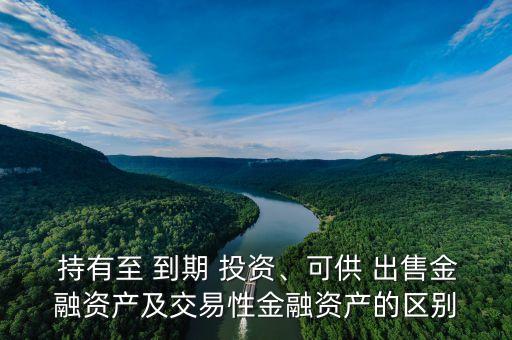 持有至 到期 投资、可供 出售金融资产及交易性金融资产的区别